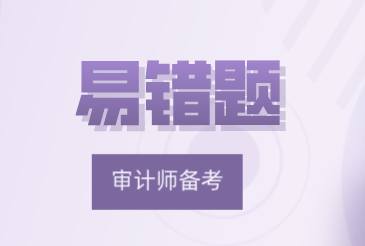 易错题

审计师备考